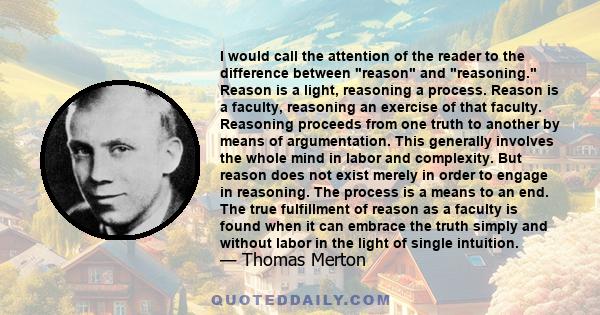 I would call the attention of the reader to the difference between "reason" and "reasoning." Reason is a light, reasoning a process. Reason is a faculty, reasoning an exercise of that faculty. Reasoning proceeds from one truth to another by means of argumentation. This generally involves the whole mind in labor and complexity. But reason does not exist merely in order to engage in reasoning. The process is a means to an end. The true fulfillment of reason as a faculty is found when it can embrace the truth simply and without labor in the light of single intuition.
— Thomas Merton

QUOTEDDAILY.COM